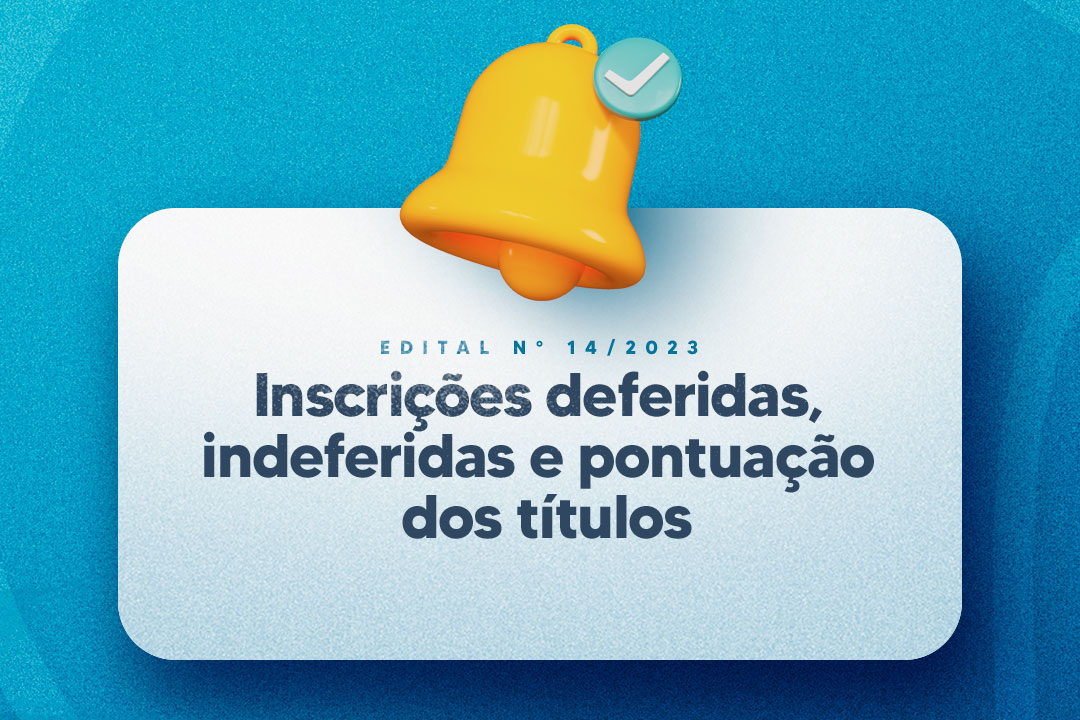 EDITAL N° 14/2023

Inscrições deferidas, indeferidas e pontuação dos títulos